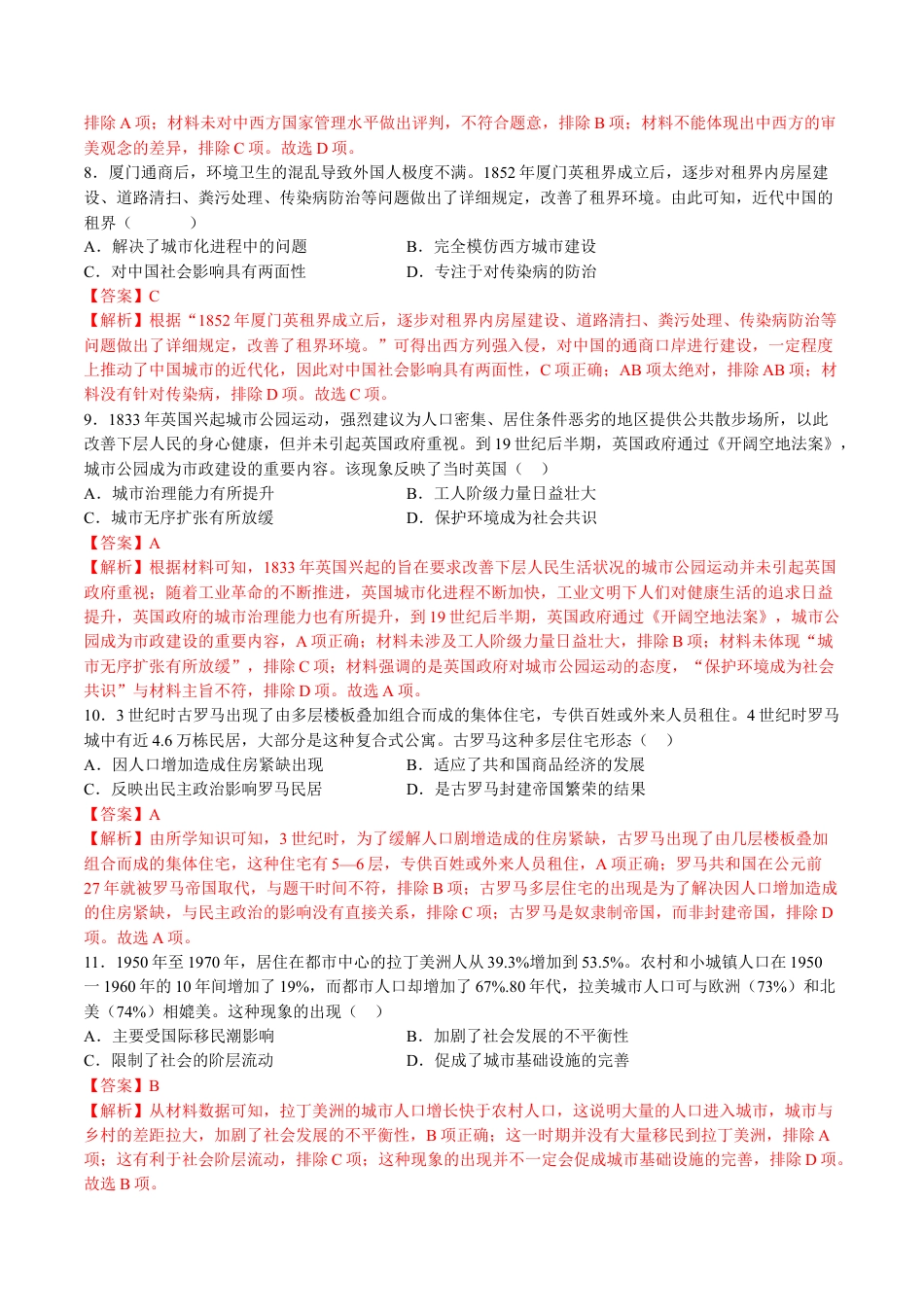 排除 A 项；材料未对中西方国家管理水平做出评判，不符合题意，排除 B 项；材料不能体现出中西方的审美观念的差异，排除 C 项。故选 D 项。

8．厦门通商后，环境卫生的混乱导致外国人极度不满。1852 年厦门英租界成立后，逐步对租界内房屋建设、道路清扫、粪污处理、传染病防治等问题做出了详细规定，改善了租界环境。由此可知，近代中国的租界（　　）

A．解决了城市化进程中的问题　　B．完全模仿西方城市建设

C．对中国社会影响具有两面性　　D．专注于对传染病的防治

【答案】C

【解析】根据“1852 年厦门英租界成立后，逐步对租界内房屋建设、道路清扫、粪污处理、传染病防治等问题做出了详细规定，改善了租界环境。”可得出西方列强入侵，对中国的通商口岸进行建设，一定程度上推动了中国城市的近代化，因此对中国社会影响具有两面性，C 项正确；AB 项太绝对，排除 AB 项；材料没有针对传染病，排除 D 项。故选 C 项。

9．1833 年英国兴起城市公园运动，强烈建议为人口密集、居住条件恶劣的地区提供公共散步场所，以此改善下层人民的身心健康，但并未引起英国政府重视。到 19 世纪后半期，英国政府通过《开阔空地法案》，城市公园成为市政建设的重要内容。该现象反映了当时英国（　）

A．城市治理能力有所提升　　B．工人阶级力量日益壮大

C．城市无序扩张有所放缓　　D．保护环境成为社会共识

【答案】A

【解析】根据材料可知，1833 年英国兴起的旨在要求改善下层人民生活状况的城市公园运动并未引起英国政府重视；随着工业革命的不断推进，英国城市化进程不断加快，工业文明下人们对健康生活的追求日益提升，英国政府的城市治理能力也有所提升，到 19 世纪后半期，英国政府通过《开阔空地法案》，城市公园成为市政建设的重要内容，A 项正确；材料未涉及工人阶级力量日益壮大，排除 B 项；材料未体现“城市无序扩张有所放缓”，排除 C 项；材料强调的是英国政府对城市公园运动的态度，“保护环境成为社会共识”与材料主旨不符，排除 D 项。故选 A 项。

10．3 世纪时古罗马出现了由多层楼板叠加组合而成的集体住宅，专供百姓或外来人员租住。4 世纪时罗马城中有近 4.6 万栋民居，大部分是这种复合式公寓。古罗马这种多层住宅形态（　）

A．因人口增加造成住房紧缺出现　　B．适应了共和国商品经济的发展

C．反映出民主政治影响罗马民居　　D．是古罗马封建帝国繁荣的结果

【答案】A

【解析】由所学知识可知，3 世纪时，为了缓解人口剧增造成的住房紧缺，古罗马出现了由几层楼板叠加组合而成的集体住宅，这种住宅有 5—6 层，专供百姓或外来人员租住，A 项正确；罗马共和国在公元前 27 年就被罗马帝国取代，与题干时间不符，排除 B 项；古罗马多层住宅的出现是为了解决因人口增加造成的住房紧缺，与民主政治的影响没有直接关系，排除 C 项；古罗马是奴隶制帝国，而非封建帝国，排除 D 项。故选 A 项。

11．1950 年至 1970 年，居住在都市中心的拉丁美洲人从 39.3%增加到 53.5%。农村和小城镇人口在 1950 一 1960 年的 10 年间增加了 19%，而都市人口却增加了 67%.80 年代，拉美城市人口可与欧洲（73%）和北美（74%）相媲美。这种现象的出现（　）

A．主要受国际移民潮影响　　B．加剧了社会发展的不平衡性

C．限制了社会的阶层流动　　D．促成了城市基础设施的完善

【答案】B

【解析】从材料数据可知，拉丁美洲的城市人口增长快于农村人口，这说明大量的人口进入城市，城市与乡村的差距拉大，加剧了社会发展的不平衡性，B 项正确；这一时期并没有大量移民到拉丁美洲，排除 A 项；这有利于社会阶层流动，排除 C 项；这种现象的出现并不一定会促成城市基础设施的完善，排除 D 项。故选 B 项。